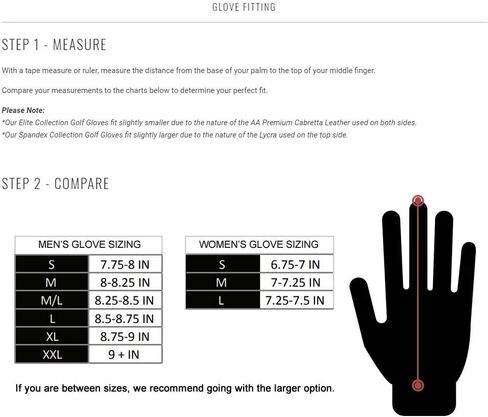 GLOVE FITTING

STEP 1 - MEASURE

With a tape measure or ruler, measure the distance from the base of your palm to the top of your middle finger.

Compare your measurements to the charts below to determine your perfect fit.

Please Note:
*Our Elite Collection Golf Gloves fit slightly smaller due to the nature of the AA Premium Cabretta Leather used on both sides.
*Our Spandex Collection Golf Gloves fit slightly larger due to the nature of the Lycra used on the top side.

STEP 2 - COMPARE

| MEN'S GLOVE SIZING | |
|---|---|
| S | 7.75-8 IN |
| M | 8-8.25 IN |
| M/L | 8.25-8.5 IN |
| L | 8.5-8.75 IN |
| XL | 8.75-9 IN |
| XXL | 9 + IN |

| WOMEN'S GLOVE SIZING | |
|---|---|
| S | 6.75-7 IN |
| M | 7-7.25 IN |
| L | 7.25-7.5 IN |

If you are between sizes, we recommend going with the larger option.